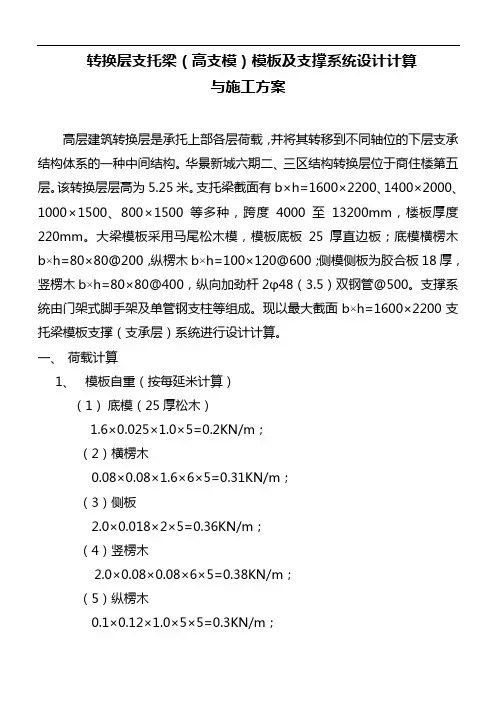 转换层支托梁（高支模）模板及支撑系统设计计算
与施工方案

高层建筑转换层是承托上部各层荷载，并将其转移到不同轴位的下层支承结构体系的一种中间结构。华景新城六期二、三区结构转换层位于商住楼第五层。该转换层层高为 5.25 米。支托梁截面有 b×h=1600×2200、1400×2000、1000×1500、800×1500 等多种，跨度 4000 至 13200mm，楼板厚度 220mm。大梁模板采用马尾松木模，模板底板 25 厚直边板；底模横楞木 b×h=80×80@200，纵楞木 b×h=100×120@600；侧模侧板为胶合板 18 厚，竖楞木 b×h=80×80@400，纵向加劲杆 2φ48（3.5）双钢管@500。支撑系统由门架式脚手架及单管钢支柱等组成。现以最大截面 b×h=1600×2200 支托梁模板支撑（支承层）系统进行设计计算。

一、 荷载计算

1、 模板自重（按每延米计算）

（1）底模（25 厚松木）

1.6×0.025×1.0×5=0.2KN/m；

（2）横楞木

0.08×0.08×1.6×6×5=0.31KN/m；

（3）侧板

2.0×0.018×2×5=0.36KN/m；

（4）竖楞木

2.0×0.08×0.08×6×5=0.38KN/m；

（5）纵楞木

0.1×0.12×1.0×5×5=0.3KN/m；